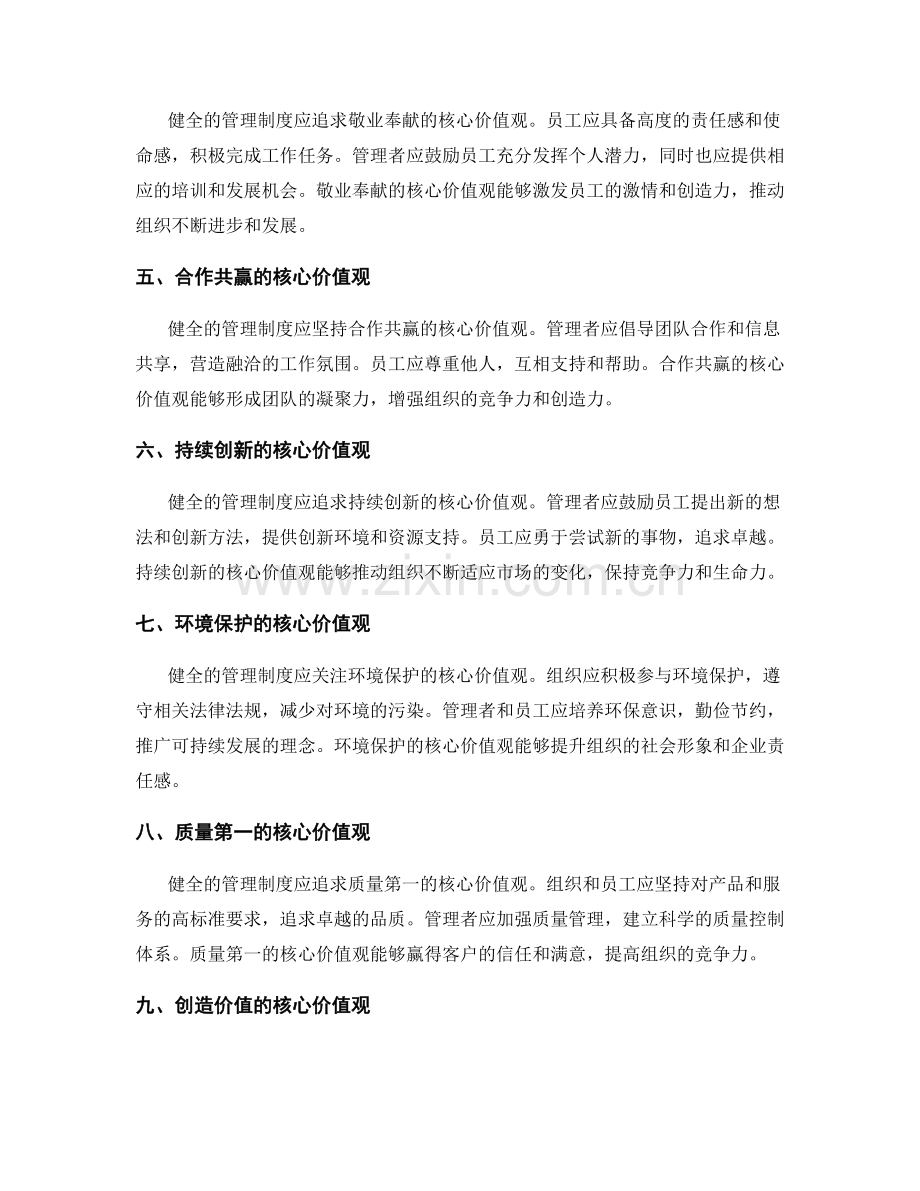 健全的管理制度应追求敬业奉献的核心价值观。员工应具备高度的责任感和使命感，积极完成工作任务。管理者应鼓励员工充分发挥个人潜力，同时也应提供相应的培训和发展机会。敬业奉献的核心价值观能够激发员工的激情和创造力，推动组织不断进步和发展。

五、合作共赢的核心价值观

健全的管理制度应坚持合作共赢的核心价值观。管理者应倡导团队合作和信息共享，营造融洽的工作氛围。员工应尊重他人，互相支持和帮助。合作共赢的核心价值观能够形成团队的凝聚力，增强组织的竞争力和创造力。

六、持续创新的核心价值观

健全的管理制度应追求持续创新的核心价值观。管理者应鼓励员工提出新的想法和创新方法，提供创新环境和资源支持。员工应勇于尝试新的事物，追求卓越。持续创新的核心价值观能够推动组织不断适应市场的变化，保持竞争力和生命力。

七、环境保护的核心价值观

健全的管理制度应关注环境保护的核心价值观。组织应积极参与环境保护，遵守相关法律法规，减少对环境的污染。管理者和员工应培养环保意识，勤俭节约，推广可持续发展的理念。环境保护的核心价值观能够提升组织的社会形象和企业责任感。

八、质量第一的核心价值观

健全的管理制度应追求质量第一的核心价值观。组织和员工应坚持对产品和服务的高标准要求，追求卓越的品质。管理者应加强质量管理，建立科学的质量控制体系。质量第一的核心价值观能够赢得客户的信任和满意，提高组织的竞争力。

九、创造价值的核心价值观

www.zixin.com.cn